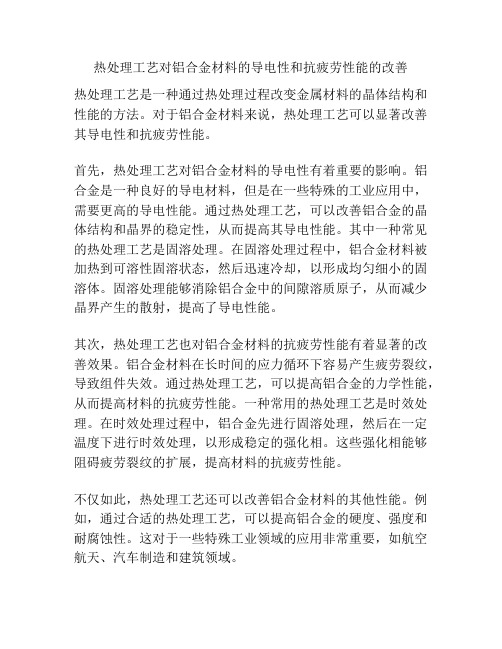 热处理工艺对铝合金材料的导电性和抗疲劳性能的改善

热处理工艺是一种通过热处理过程改变金属材料的晶体结构和性能的方法。对于铝合金材料来说，热处理工艺可以显著改善其导电性和抗疲劳性能。

首先，热处理工艺对铝合金材料的导电性有着重要的影响。铝合金是一种良好的导电材料，但是在一些特殊的工业应用中，需要更高的导电性能。通过热处理工艺，可以改善铝合金的晶体结构和晶界的稳定性，从而提高其导电性能。其中一种常见的热处理工艺是固溶处理。在固溶处理过程中，铝合金材料被加热到可溶性固溶状态，然后迅速冷却，以形成均匀细小的固溶体。固溶处理能够消除铝合金中的间隙溶质原子，从而减少晶界产生的散射，提高了导电性能。

其次，热处理工艺也对铝合金材料的抗疲劳性能有着显著的改善效果。铝合金材料在长时间的应力循环下容易产生疲劳裂纹，导致组件失效。通过热处理工艺，可以提高铝合金的力学性能，从而提高材料的抗疲劳性能。一种常用的热处理工艺是时效处理。在时效处理过程中，铝合金先进行固溶处理，然后在一定温度下进行时效处理，以形成稳定的强化相。这些强化相能够阻碍疲劳裂纹的扩展，提高材料的抗疲劳性能。

不仅如此，热处理工艺还可以改善铝合金材料的其他性能。例如，通过合适的热处理工艺，可以提高铝合金的硬度、强度和耐腐蚀性。这对于一些特殊工业领域的应用非常重要，如航空航天、汽车制造和建筑领域。